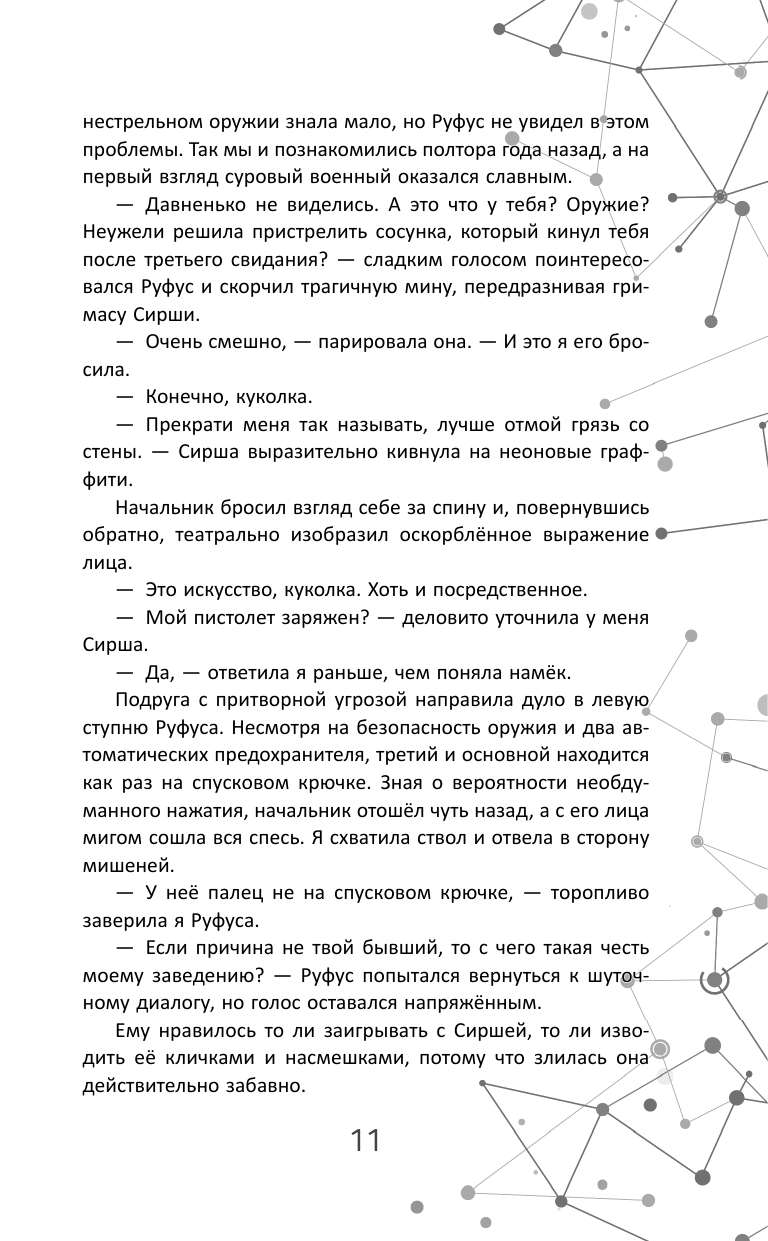 нестрельном оружии знала мало, но Руфус не увидел в этом проблемы. Так мы и познакомились полтора года назад, а на первый взгляд суровый военный оказался славным.

— Давненько не виделись. А это что у тебя? Оружие? Неужели решила пристрелить сосунка, который кинул тебя после третьего свидания? — сладким голосом поинтересовался Руфус и скорчил трагичную мину, передразнивая гримасу Сирши.

— Очень смешно, — парировала она. — И это я его бросила.

— Конечно, куколка.

— Прекрати меня так называть, лучше отмой грязь со стены. — Сирша выразительно кивнула на неоновые граффити.

Начальник бросил взгляд себе за спину и, повернувшись обратно, театрально изобразил оскорблённое выражение лица.

— Это искусство, куколка. Хоть и посредственное.

— Мой пистолет заряжен? — деловито уточнила у меня Сирша.

— Да, — ответила я раньше, чем поняла намёк.

Подруга с притворной угрозой направила дуло в левую ступню Руфуса. Несмотря на безопасность оружия и два автоматических предохранителя, третий и основной находится как раз на спусковом крючке. Зная о вероятности необдуманного нажатия, начальник отошёл чуть назад, а с его лица мигом сошла вся спесь. Я схватила ствол и отвела в сторону мишеней.

— У неё палец не на спусковом крючке, — торопливо заверила я Руфуса.

— Если причина не твой бывший, то с чего такая честь моему заведению? — Руфус попытался вернуться к шуточному диалогу, но голос оставался напряжённым.

Ему нравилось то ли заигрывать с Сиршей, то ли изводить её кличками и насмешками, потому что злилась она действительно забавно.

11